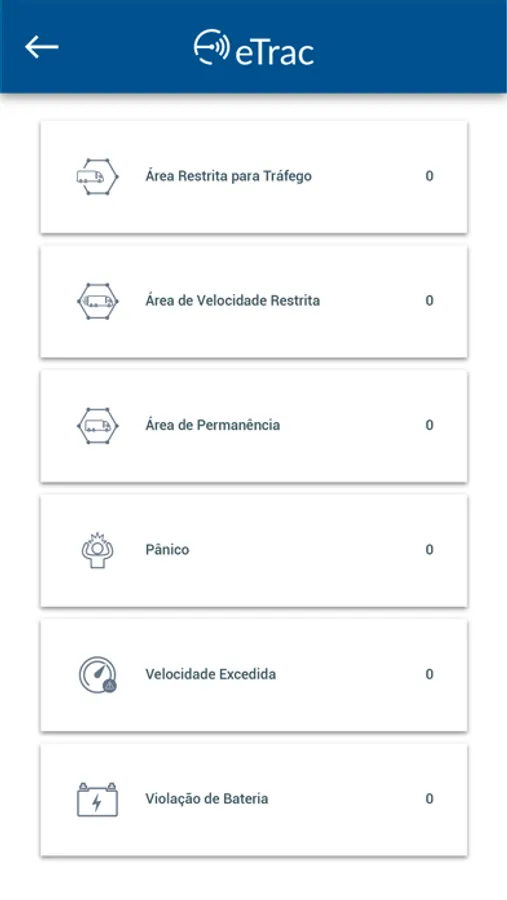 eTrac

Área Restrita para Tráfego 0

Área de Velocidade Restrita 0

Área de Permanência 0

Pânico 0

Velocidade Excedida 0

Violação de Bateria 0